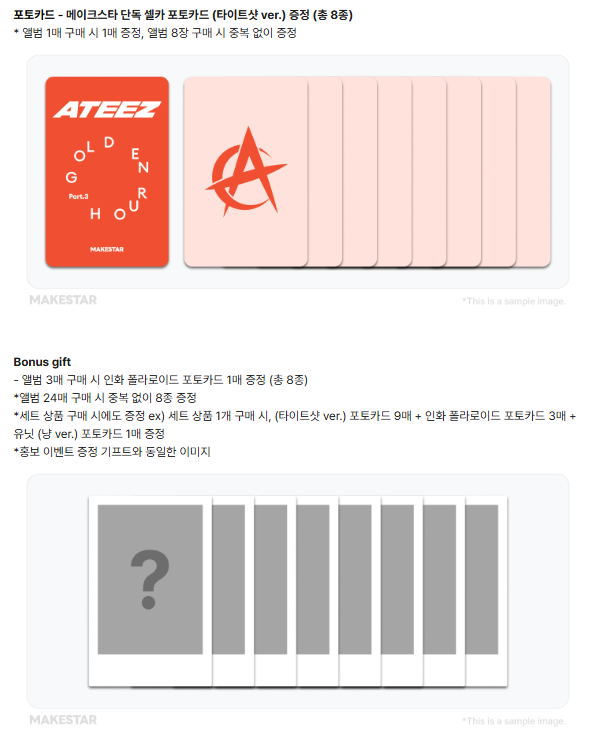 포토카드 - 메이크스타 단독 셀카 포토카드 (타이트샷 ver.) 증정 (총 8종)
* 앨범 1매 구매 시 1매 증정, 앨범 8장 구매 시 중복 없이 증정

ATEEZ
GOLDEN HOUR
Part.3
MAKESTAR

MAKESTAR
*This is a sample image.

Bonus gift
- 앨범 3매 구매 시 인화 폴라로이드 포토카드 1매 증정 (총 8종)
*앨범 24매 구매 시 중복 없이 8종 증정
*세트 상품 구매 시에도 증정 ex) 세트 상품 1개 구매 시, (타이트샷 ver.) 포토카드 9매 + 인화 폴라로이드 포토카드 3매 + 유닛 (냥 ver.) 포토카드 1매 증정
*홍보 이벤트 증정 기프트와 동일한 이미지

?

MAKESTAR
*This is a sample image.